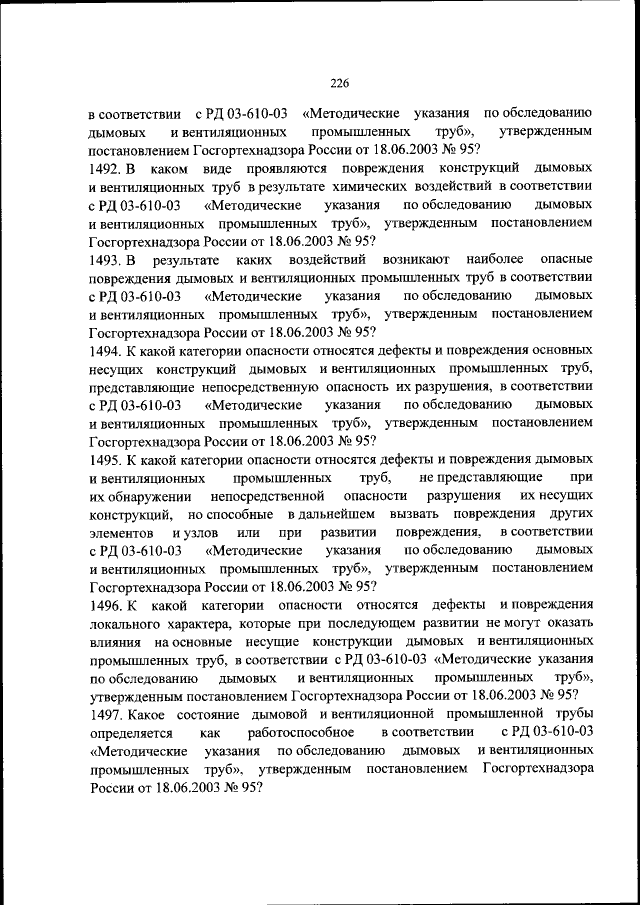 226

в соответствии с РД 03-610-03 «Методические указания по обследованию дымовых и вентиляционных промышленных труб», утвержденным постановлением Госгортехнадзора России от 18.06.2003 № 95?

1492. В каком виде проявляются повреждения конструкций дымовых и вентиляционных труб в результате химических воздействий в соответствии с РД 03-610-03 «Методические указания по обследованию дымовых и вентиляционных промышленных труб», утвержденным постановлением Госгортехнадзора России от 18.06.2003 № 95?

1493. В результате каких воздействий возникают наиболее опасные повреждения дымовых и вентиляционных промышленных труб в соответствии с РД 03-610-03 «Методические указания по обследованию дымовых и вентиляционных промышленных труб», утвержденным постановлением Госгортехнадзора России от 18.06.2003 № 95?

1494. К какой категории опасности относятся дефекты и повреждения основных несущих конструкций дымовых и вентиляционных промышленных труб, представляющие непосредственную опасность их разрушения, в соответствии с РД 03-610-03 «Методические указания по обследованию дымовых и вентиляционных промышленных труб», утвержденным постановлением Госгортехнадзора России от 18.06.2003 № 95?

1495. К какой категории опасности относятся дефекты и повреждения дымовых и вентиляционных промышленных труб, не представляющие при их обнаружении непосредственной опасности разрушения их несущих конструкций, но способные в дальнейшем вызвать повреждения других элементов и узлов или при развитии повреждения, в соответствии с РД 03-610-03 «Методические указания по обследованию дымовых и вентиляционных промышленных труб», утвержденным постановлением Госгортехнадзора России от 18.06.2003 № 95?

1496. К какой категории опасности относятся дефекты и повреждения локального характера, которые при последующем развитии не могут оказать влияния на основные несущие конструкции дымовых и вентиляционных промышленных труб, в соответствии с РД 03-610-03 «Методические указания по обследованию дымовых и вентиляционных промышленных труб», утвержденным постановлением Госгортехнадзора России от 18.06.2003 № 95?

1497. Какое состояние дымовой и вентиляционной промышленной трубы определяется как работоспособное в соответствии с РД 03-610-03 «Методические указания по обследованию дымовых и вентиляционных промышленных труб», утвержденным постановлением Госгортехнадзора России от 18.06.2003 № 95?